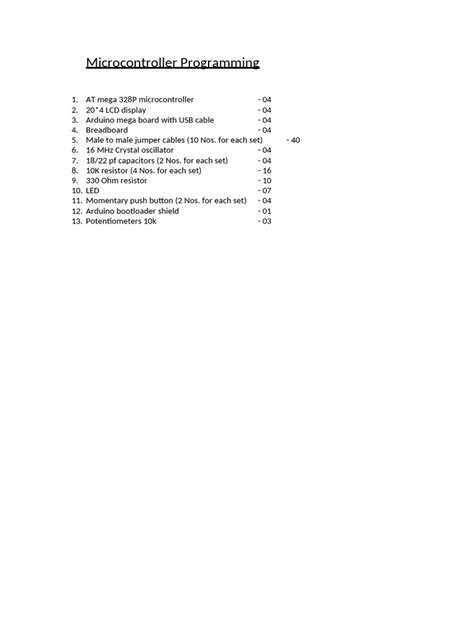 Microcontroller Programming

1. AT mega 328P microcontroller - 04
2. 20*4 LCD display - 04
3. Arduino mega board with USB cable - 04
4. Breadboard - 04
5. Male to male jumper cables (10 Nos. for each set) - 40
6. 16 MHz Crystal oscillator - 04
7. 18/22 pf capacitors (2 Nos. for each set) - 04
8. 10K resistor (4 Nos. for each set) - 16
9. 330 Ohm resistor - 10
10. LED - 07
11. Momentary push button (2 Nos. for each set) - 04
12. Arduino bootloader shield - 01
13. Potentiometers 10k - 03